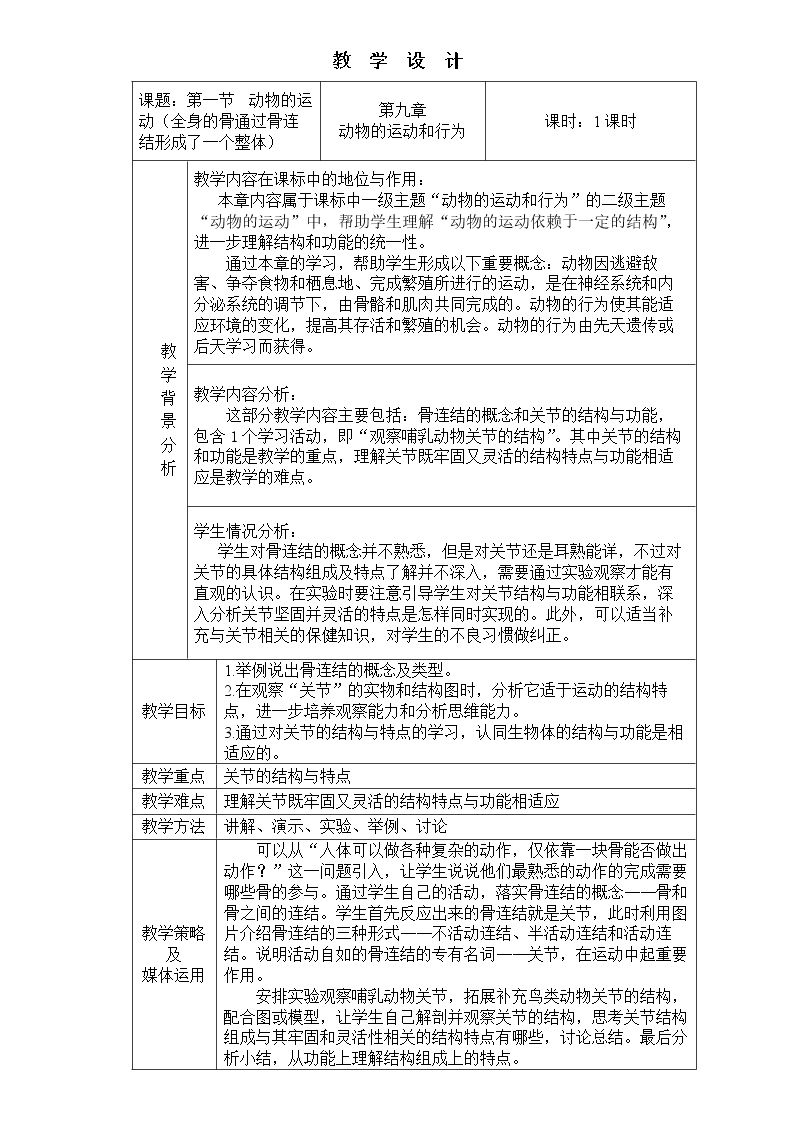 教 学 设 计

课题：第一节 动物的运动（全身的骨通过骨连结形成了一个整体）

第九章
动物的运动和行为

课时：1课时

教学背景分析

教学内容在课标中的地位与作用：
本章内容属于课标中一级主题“动物的运动和行为”的二级主题“动物的运动”中，帮助学生理解“动物的运动依赖于一定的结构”，进一步理解结构和功能的统一性。

通过本章的学习，帮助学生形成以下重要概念：动物因逃避敌害、争夺食物和栖息地、完成繁殖所进行的运动，是在神经系统和内分泌系统的调节下，由骨骼和肌肉共同完成的。动物的行为使其能适应环境的变化，提高其存活和繁殖的机会。动物的行为由先天遗传或后天学习而获得。

教学内容分析：
这部分教学内容主要包括，骨连结的概念和关节的结构与功能，包含1个学习活动，即“观察哺乳动物关节的结构”。其中关节的结构和功能是教学的重点，理解关节既牢固又灵活的结构特点与功能相适应是教学的难点。

学生情况分析：
学生对骨连结的概念并不熟悉，但是对关节还是耳熟能详，不过对关节的具体结构组成及特点了解并不深入，需要通过实验观察才能有直观的认识。在实验时要注意引导学生对关节结构与功能相联系，深入分析关节坚固并灵活的特点是怎样同时实现的。此外，可以适当补充与关节相关的保健知识，对学生的不良习惯做纠正。

教学目标
1.举例说出骨连结的概念及类型。
2.在观察“关节”的实物和结构图时，分析它适于运动的结构特点，进一步培养观察能力和分析思维能力。
3.通过对关节的结构与特点的学习，认同生物体的结构与功能是相适应的。

教学重点
关节的结构与特点

教学难点
理解关节既牢固又灵活的结构特点与功能相适应

教学方法
讲解、演示、实验、举例、讨论

教学策略及媒体运用

可以从“人体可以做各种复杂的动作，仅依靠一块骨能否做出动作？”这一问题引入，让学生说说他们最熟悉的动作的完成需要哪些骨的参与。通过学生自己的活动，落实骨连结的概念——骨和骨之间的连结。学生首先反应出来的骨连结就是关节，此时利用图片介绍骨连结的三种形式——不活动连结、半活动连结和活动连结。说明活动自如的骨连结的专有名词——关节，在运动中起重要作用。

安排实验观察哺乳动物关节，拓展补充鸟类动物关节的结构，配合图或模型，让学生自己解剖并观察关节的结构，思考关节结构组成与其牢固和灵活性相关的结构特点有哪些，讨论总结。最后分析小结，从功能上理解结构组成上的特点。